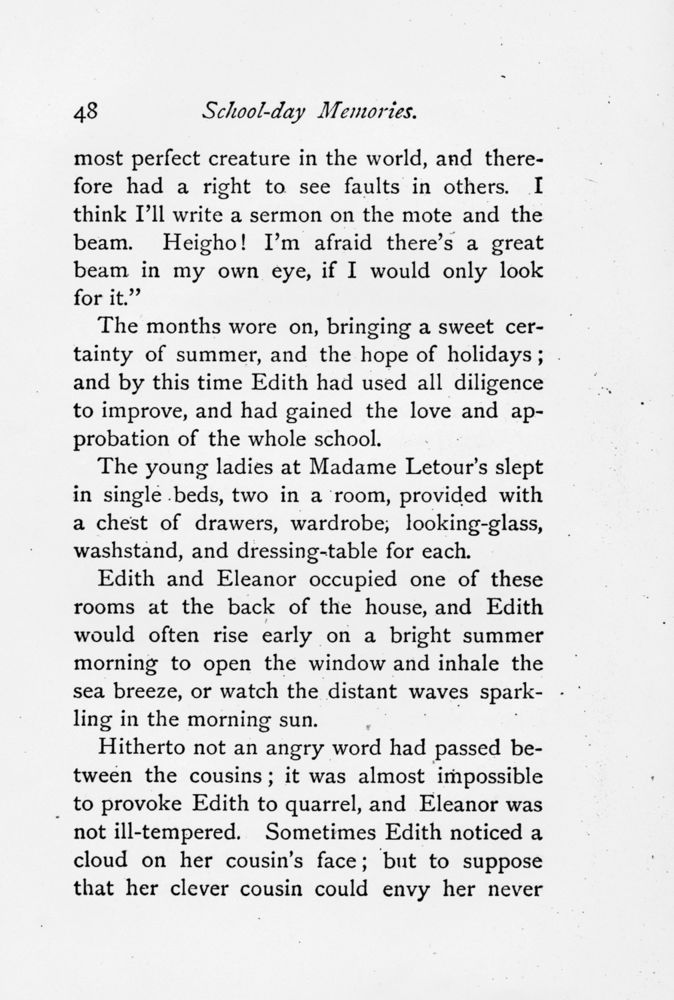 48 School-day Memories.

most perfect creature in the world, and therefore had a right to see faults in others. I think I'll write a sermon on the mote and the beam. Heigho! I'm afraid there's a great beam in my own eye, if I would only look for it."

The months wore on, bringing a sweet certainty of summer, and the hope of holidays; and by this time Edith had used all diligence to improve, and had gained the love and approbation of the whole school.

The young ladies at Madame Letour's slept in single beds, two in a room, provided with a chest of drawers, wardrobe, looking-glass, washstand, and dressing-table for each.

Edith and Eleanor occupied one of these rooms at the back of the house, and Edith would often rise early on a bright summer morning to open the window and inhale the sea breeze, or watch the distant waves sparkling in the morning sun.

Hitherto not an angry word had passed between the cousins; it was almost impossible to provoke Edith to quarrel, and Eleanor was not ill-tempered. Sometimes Edith noticed a cloud on her cousin's face; but to suppose that her clever cousin could envy her never